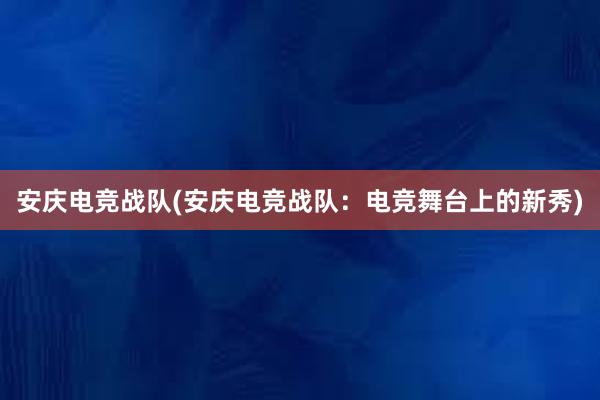 安庆电竞战队(安庆电竞战队：电竞舞台上的新秀)